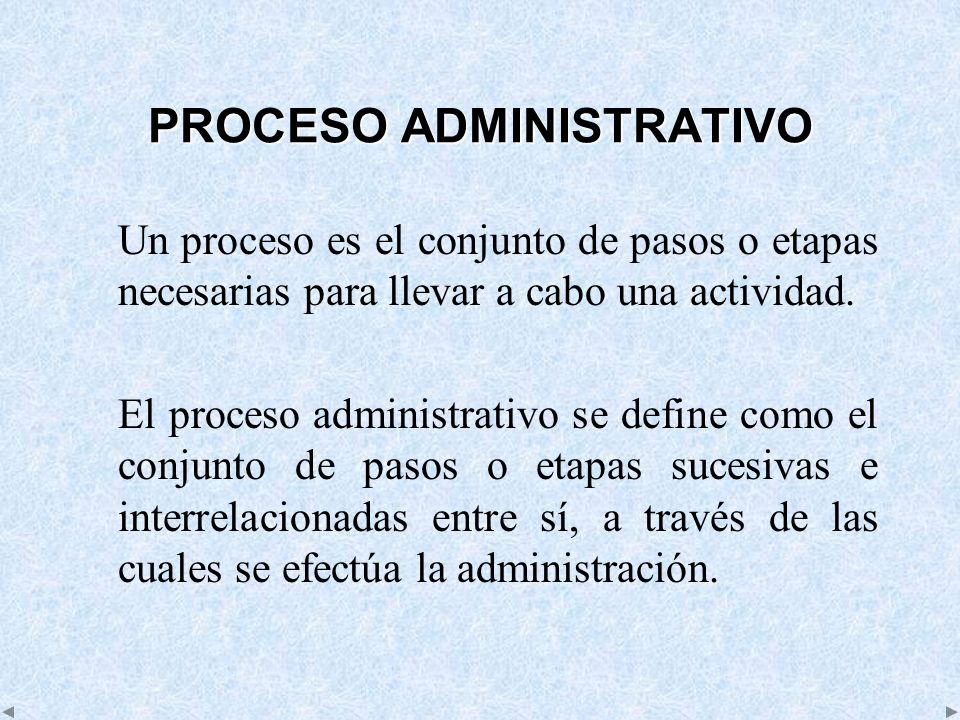 PROCESO ADMINISTRATIVO

Un proceso es el conjunto de pasos o etapas necesarias para llevar a cabo una actividad.

El proceso administrativo se define como el conjunto de pasos o etapas sucesivas e interrelacionadas entre sí, a través de las cuales se efectúa la administración.